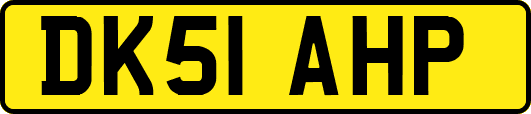 DK51 AHP